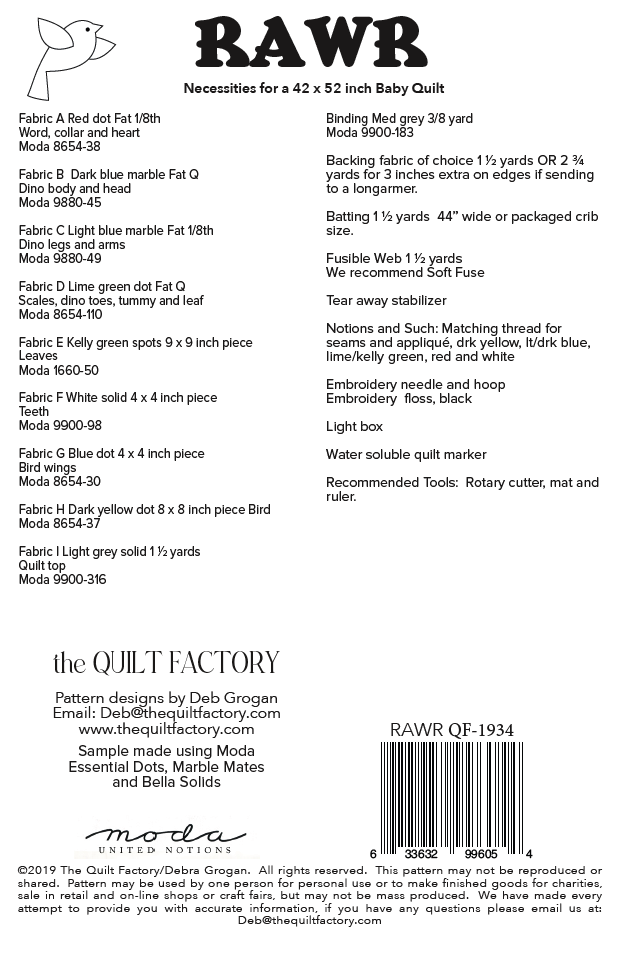 RAWR

Necessities for a 42 x 52 inch Baby Quilt

Fabric A Red dot Fat 1/8th
Word, collar and heart
Moda 8654-38

Fabric B Dark blue marble Fat Q
Dino body and head
Moda 9880-45

Fabric C Light blue marble Fat 1/8th
Dino legs and arms
Moda 9880-49

Fabric D Lime green dot Fat Q
Scales, dino toes, tummy and leaf
Moda 8654-110

Fabric E Kelly green spots 9 x 9 inch piece
Leaves
Moda 1660-50

Fabric F White solid 4 x 4 inch piece
Teeth
Moda 9900-98

Fabric G Blue dot 4 x 4 inch piece
Bird wings
Moda 8654-30

Fabric H Dark yellow dot 8 x 8 inch piece Bird
Moda 8654-37

Fabric I Light grey solid 1 ½ yards
Quilt top
Moda 9900-316

Binding Med grey 3/8 yard
Moda 9900-183

Backing fabric of choice 1 ½ yards OR 2 ¾ yards for 3 inches extra on edges if sending to a longarmer.

Batting 1 ½ yards 44" wide or packaged crib size.

Fusible Web 1 ½ yards
We recommend Soft Fuse

Tear away stabilizer

Notions and Such: Matching thread for seams and appliqué, drk yellow, lt/drk blue, lime/kelly green, red and white

Embroidery needle and hoop
Embroidery floss, black

Light box

Water soluble quilt marker

Recommended Tools: Rotary cutter, mat and ruler.

the QUILT FACTORY

Pattern designs by Deb Grogan
Email: Deb@thequiltfactory.com
www.thequiltfactory.com

Sample made using Moda Essential Dots, Marble Mates and Bella Solids

moda
UNITED NOTIONS

RAWR QF-1934

6 33632 99605 4

©2019 The Quilt Factory/Debra Grogan. All rights reserved. This pattern may not be reproduced or shared. Pattern may be used by one person for personal use or to make finished goods for charities, sale in retail and on-line shops or craft fairs, but may not be mass produced. We have made every attempt to provide you with accurate information, if you have any questions please email us at: Deb@thequiltfactory.com